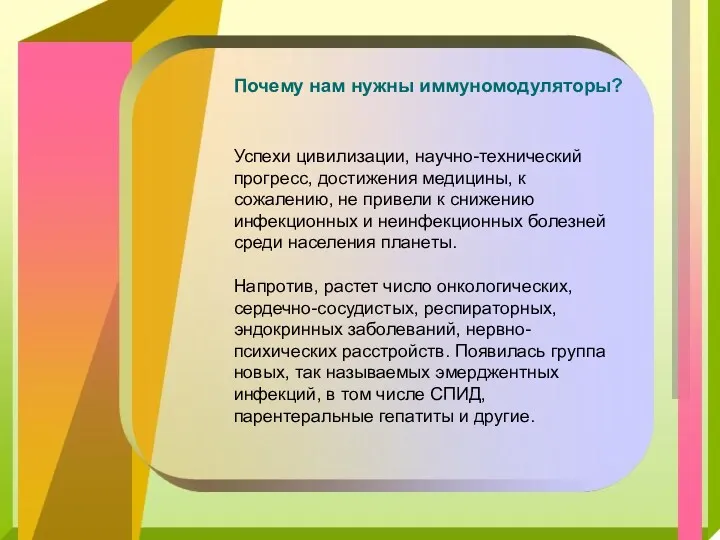 Почему нам нужны иммуномодуляторы?

Успехи цивилизации, научно-технический прогресс, достижения медицины, к сожалению, не привели к снижению инфекционных и неинфекционных болезней среди населения планеты.

Напротив, растет число онкологических, сердечно-сосудистых, респираторных, эндокринных заболеваний, нервно-психических расстройств. Появилась группа новых, так называемых эмерджентных инфекций, в том числе СПИД, парентеральные гепатиты и другие.